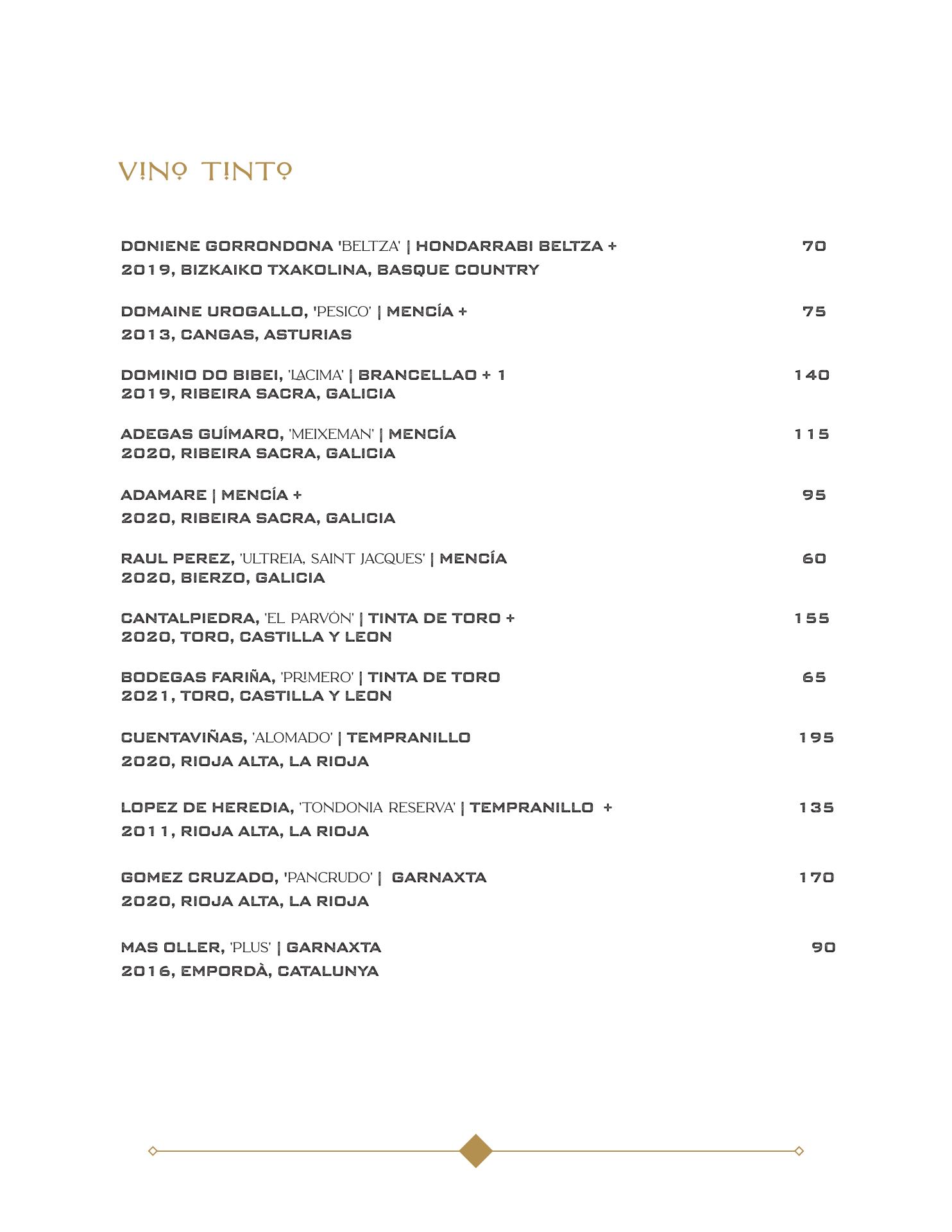 VINO TINTO

DONIENE GORRONDONA 'BELTZA' | HONDARRABI BELTZA + 70
2019, BIZKAIKO TXAKOLINA, BASQUE COUNTRY

DOMAINE UROGALLO, 'PESICO' | MENCÍA + 75
2013, CANGAS, ASTURIAS

DOMINIO DO BIBEI, 'LACIMA' | BRANCELLAO + 1 140
2019, RIBEIRA SACRA, GALICIA

ADEGAS GUÍMARO, 'MEIXEMAN' | MENCÍA 115
2020, RIBEIRA SACRA, GALICIA

ADAMARE | MENCÍA + 95
2020, RIBEIRA SACRA, GALICIA

RAUL PEREZ, 'ULTREIA, SAINT JACQUES' | MENCÍA 60
2020, BIERZO, GALICIA

CANTALPIEDRA, 'EL PARVÓN' | TINTA DE TORO + 155
2020, TORO, CASTILLA Y LEON

BODEGAS FARIÑA, 'PRIMERO' | TINTA DE TORO 65
2021, TORO, CASTILLA Y LEON

CUENTAVIÑAS, 'ALOMADO' | TEMPRANILLO 195
2020, RIOJA ALTA, LA RIOJA

LOPEZ DE HEREDIA, 'TONDONIA RESERVA' | TEMPRANILLO + 135
2011, RIOJA ALTA, LA RIOJA

GOMEZ CRUZADO, 'PANCRUDO' | GARNAXTA 170
2020, RIOJA ALTA, LA RIOJA

MAS OLLER, 'PLUS' | GARNAXTA 90
2016, EMPORDÀ, CATALUNYA